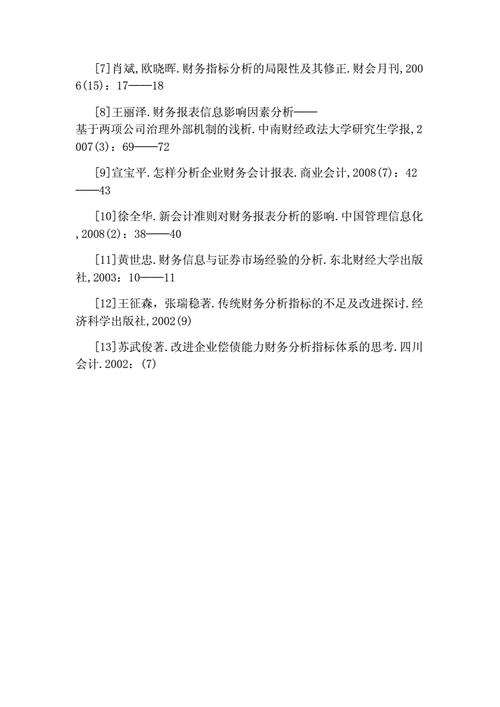 [7]肖斌,欧晓晖.财务指标分析的局限性及其修正.财会月刊,2006(15)：17——18

[8]王丽泽.财务报表信息影响因素分析——基于两项公司治理外部机制的浅析.中南财经政法大学研究生学报,2007(3)：69——72

[9]宣宝平.怎样分析企业财务会计报表.商业会计,2008(7)：42——43

[10]徐全华.新会计准则对财务报表分析的影响.中国管理信息化,2008(2)：38——40

[11]黄世忠.财务信息与证券市场经验的分析.东北财经大学出版社,2003：10——11

[12]王征森，张瑞稳著.传统财务分析指标的不足及改进探讨.经济科学出版社,2002(9)

[13]苏武俊著.改进企业偿债能力财务分析指标体系的思考.四川会计.2002：(7)